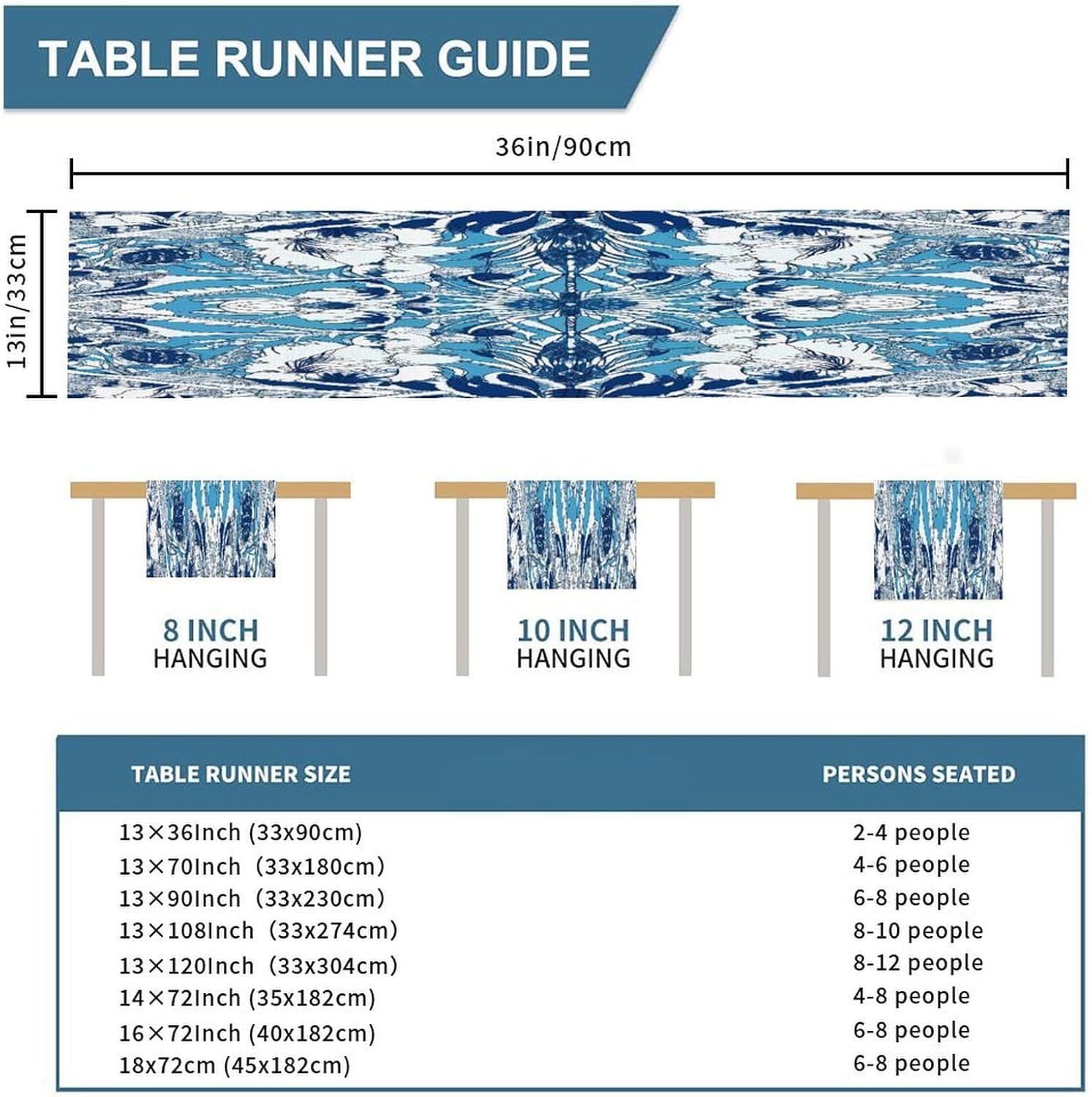 TABLE RUNNER GUIDE

36in/90cm

13in/33cm

8 INCH HANGING

10 INCH HANGING

12 INCH HANGING

| TABLE RUNNER SIZE | PERSONS SEATED |
|---|---|
| 13×36Inch (33x90cm) | 2-4 people |
| 13×70Inch (33x180cm) | 4-6 people |
| 13×90Inch (33x230cm) | 6-8 people |
| 13×108Inch (33x274cm) | 8-10 people |
| 13×120Inch (33x304cm) | 8-12 people |
| 14×72Inch (35x182cm) | 4-8 people |
| 16×72Inch (40x182cm) | 6-8 people |
| 18x72cm (45x182cm) | 6-8 people |